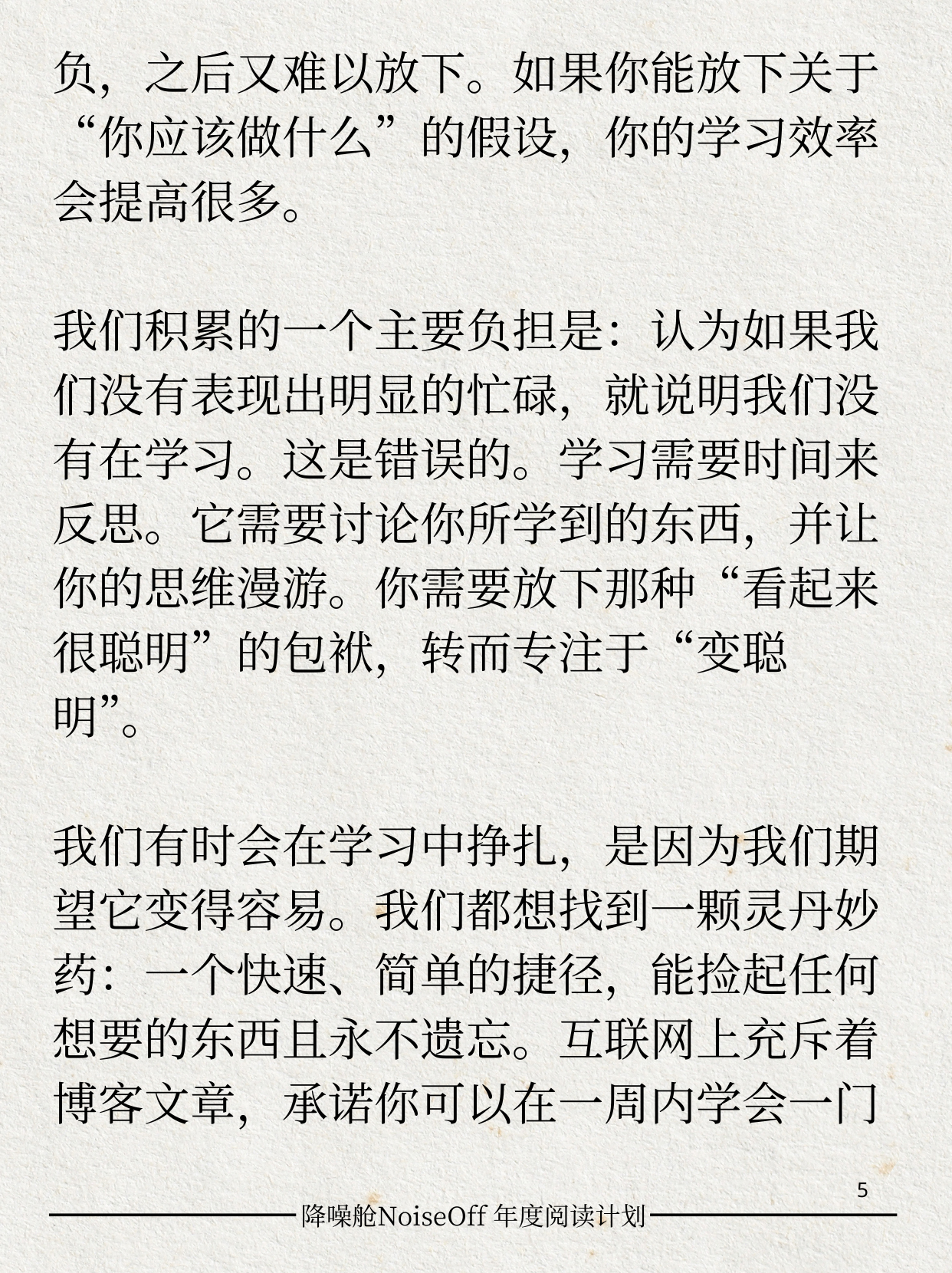 负，之后又难以放下。如果你能放下关于“你应该做什么”的假设，你的学习效率会提高很多。

我们积累的一个主要负担是：认为如果我们没有表现出明显的忙碌，就说明我们没有在学习。这是错误的。学习需要时间来反思。它需要讨论你所学到的东西，并让你的思维漫游。你需要放下那种“看起来很聪明”的包袱，转而专注于“变聪明”。

我们有时会在学习中挣扎，是因为我们期望它变得容易。我们都想找到一颗灵丹妙药：一个快速、简单的捷径，能捡起任何想要的东西且永不遗忘。互联网上充斥着博客文章，承诺你可以在一周内学会一门

5

降噪舱NoiseOff 年度阅读计划